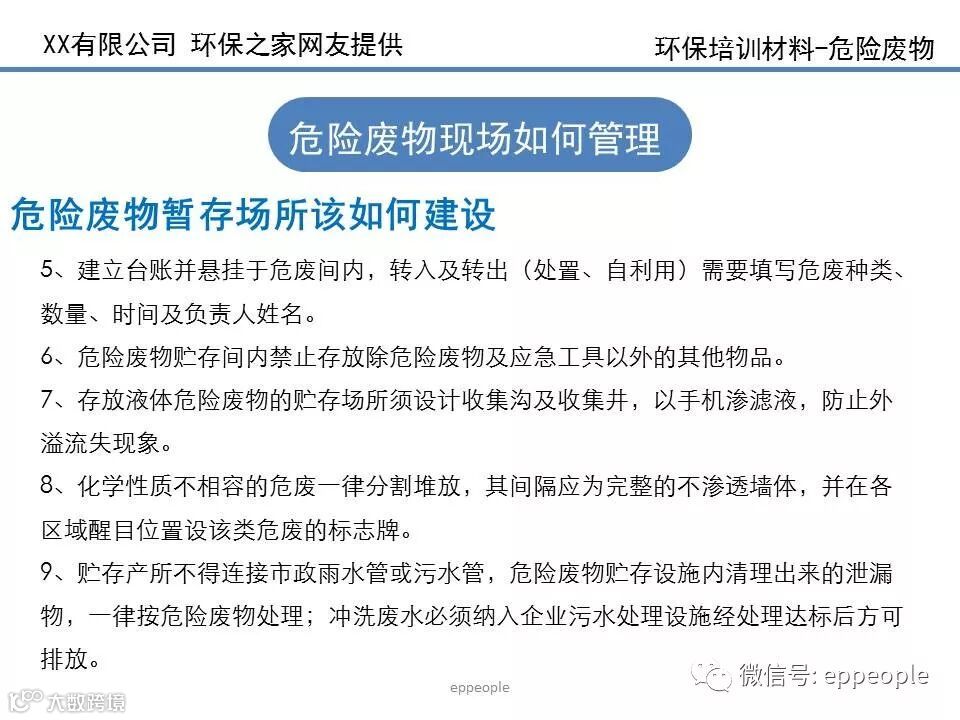 XX有限公司 环保之家网友提供

环保培训材料-危险废物

危险废物现场如何管理

危险废物暂存场所该如何建设

5、建立台账并悬挂于危废间内，转入及转出（处置、自利用）需要填写危废种类、数量、时间及负责人姓名。

6、危险废物贮存间内禁止存放除危险废物及应急工具以外的其他物品。

7、存放液体危险废物的贮存场所须设计收集沟及收集井，以手机渗滤液，防止外溢流失现象。

8、化学性质不相容的危废一律分割堆放，其间隔应为完整的不渗透墙体，并在各区域醒目位置设该类危废的标志牌。

9、贮存产所不得连接市政雨水管或污水管，危险废物贮存设施内清理出来的泄漏物，一律按危险废物处理；冲洗废水必须纳入企业污水处理设施经处理达标后方可排放。

eppeople

微信号: eppeople

大数跨境